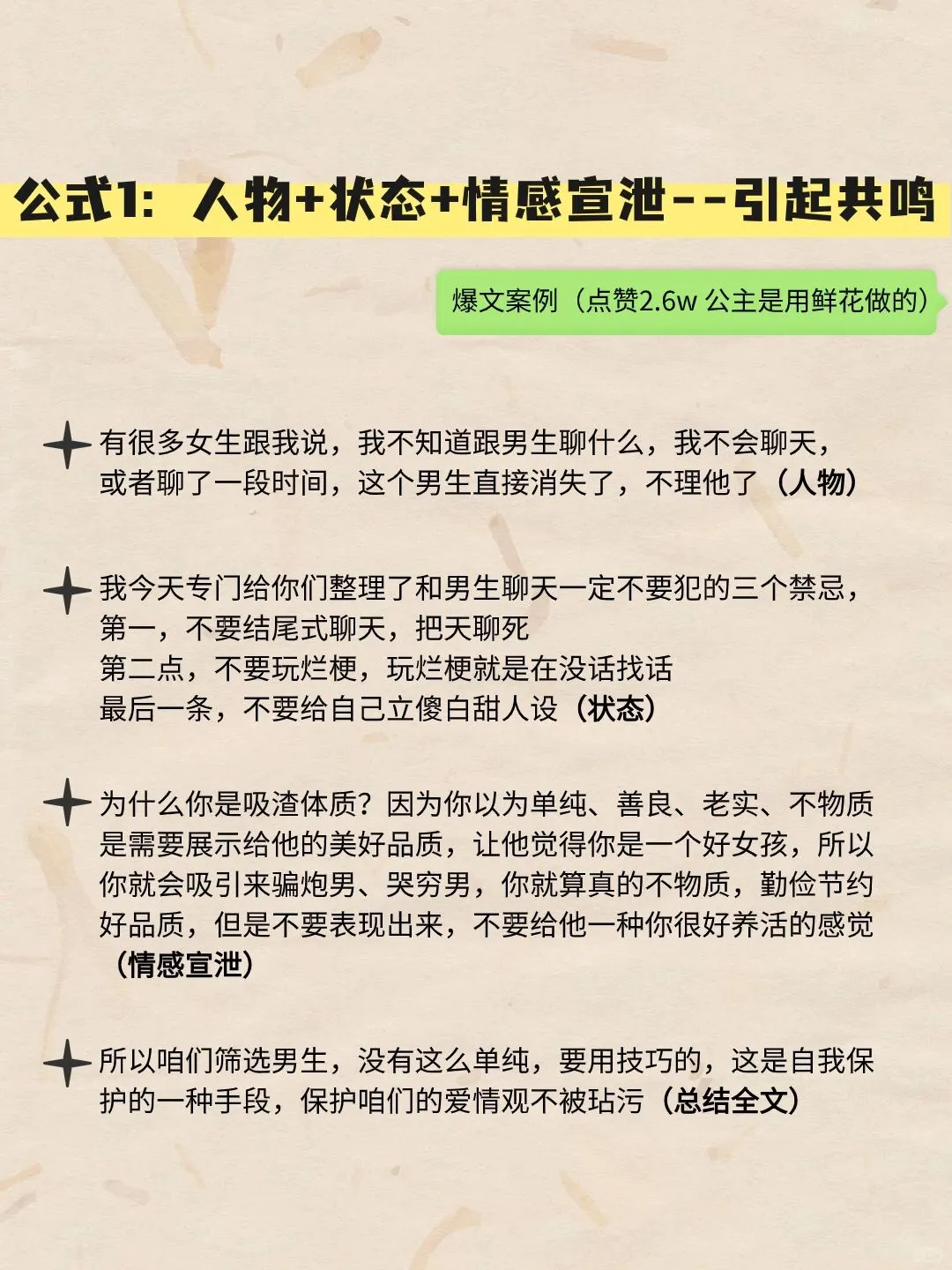 公式1：人物+状态+情感宣泄--引起共鸣

爆文案例（点赞2.6w 公主是用鲜花做的）

有很多女生跟我说，我不知道跟男生聊什么，我不会聊天，或者聊了一段时间，这个男生直接消失了，不理他了（人物）

我今天专门给你们整理了和男生聊天一定不要犯的三个禁忌，
第一，不要结尾式聊天，把天聊死
第二点，不要玩烂梗，玩烂梗就是在没话找话
最后一条，不要给自己立傻白甜人设（状态）

为什么你是吸渣体质？因为你以为单纯、善良、老实、不物质是需要展示给他的美好品质，让他觉得你是一个好女孩，所以你就会吸引来骗炮男、哭穷男，你就算真的不物质，勤俭节约好品质，但是不要表现出来，不要给他一种你很好养活的感觉（情感宣泄）

所以咱们筛选男生，没有这么单纯，要用技巧的，这是自我保护的一种手段，保护咱们的爱情观不被玷污（总结全文）